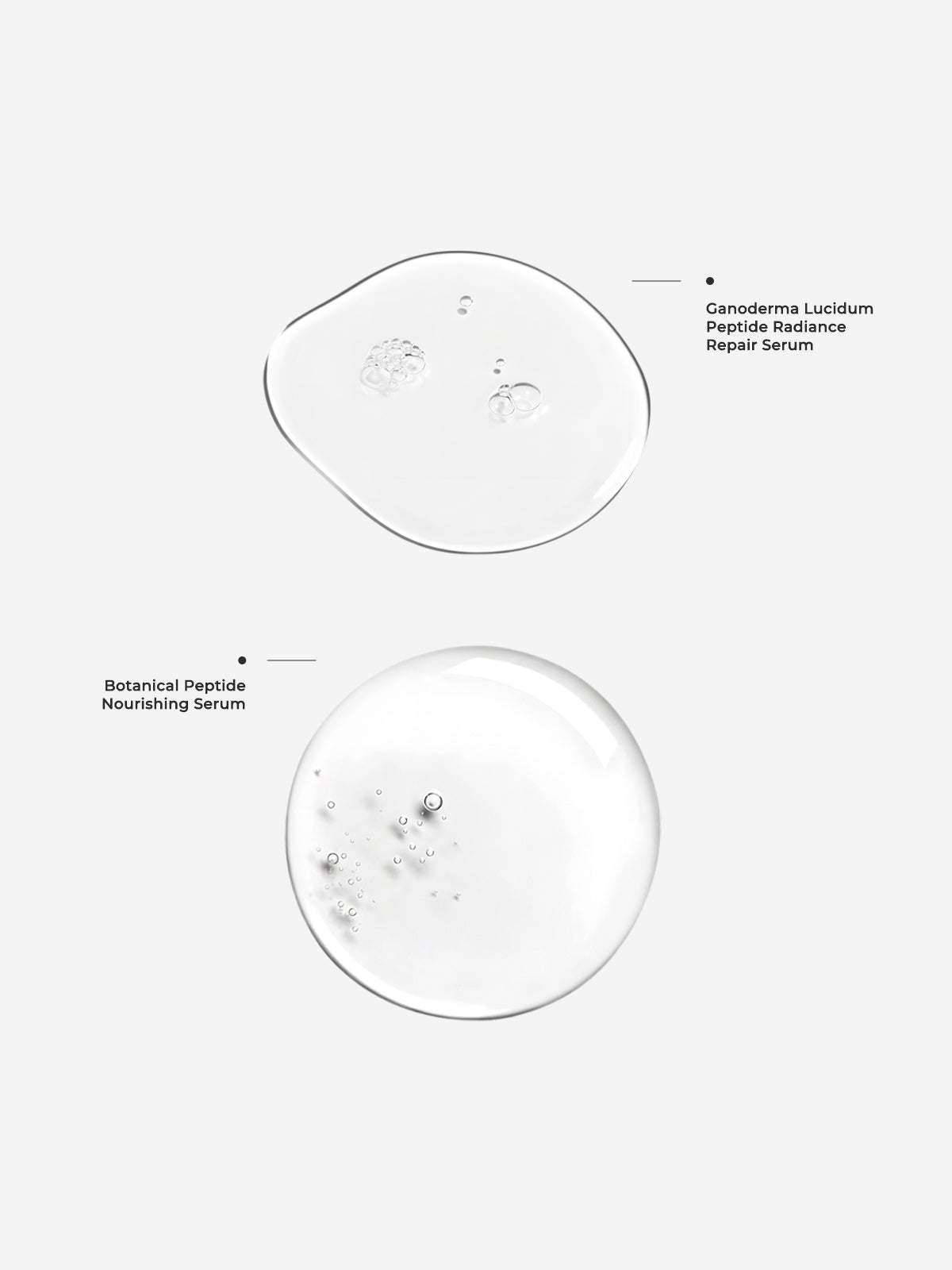 Ganoderma Lucidum Peptide Radiance Repair Serum

Botanical Peptide Nourishing Serum